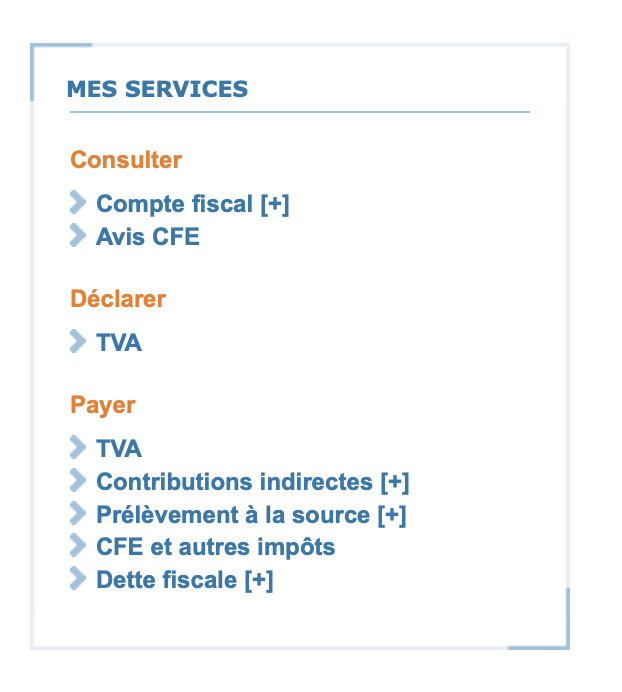 MES SERVICES

Consulter

Compte fiscal [+]
Avis CFE

Déclarer

TVA

Payer

TVA
Contributions indirectes [+]
Prélèvement à la source [+]
CFE et autres impôts
Dette fiscale [+]